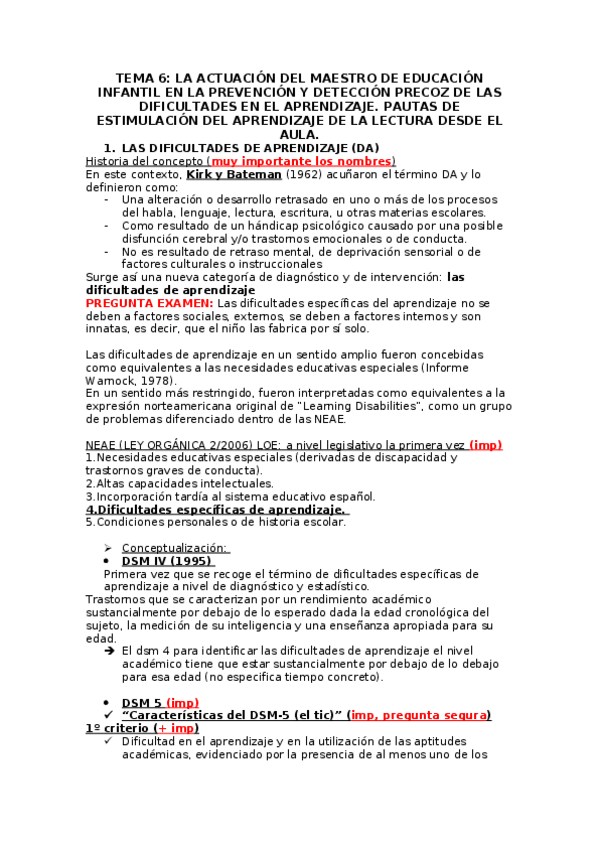 TEMA 6: LA ACTUACIÓN DEL MAESTRO DE EDUCACIÓN INFANTIL EN LA PREVENCIÓN Y DETECCIÓN PRECOZ DE LAS DIFICULTADES EN EL APRENDIZAJE. PAUTAS DE ESTIMULACIÓN DEL APRENDIZAJE DE LA LECTURA DESDE EL AULA.

1. LAS DIFICULTADES DE APRENDIZAJE (DA)

Historia del concepto (muy importante los nombres)

En este contexto, Kirk y Bateman (1962) acuñaron el término DA y lo definieron como:
- Una alteración o desarrollo retrasado en uno o más de los procesos del habla, lenguaje, lectura, escritura, u otras materias escolares.
- Como resultado de un hándicap psicológico causado por una posible disfunción cerebral y/o trastornos emocionales o de conducta.
- No es resultado de retraso mental, de deprivación sensorial o de factores culturales o instruccionales

Surge así una nueva categoría de diagnóstico y de intervención: las dificultades de aprendizaje

PREGUNTA EXAMEN: Las dificultades específicas del aprendizaje no se deben a factores sociales, externos, se deben a factores internos y son innatas, es decir, que el niño las fabrica por sí solo.

Las dificultades de aprendizaje en un sentido amplio fueron concebidas como equivalentes a las necesidades educativas especiales (Informe Warnock, 1978).

En un sentido más restringido, fueron interpretadas como equivalentes a la expresión norteamericana original de "Learning Disabilities", como un grupo de problemas diferenciado dentro de las NEAE.

NEAE (LEY ORGÁNICA 2/2006) LOE: a nivel legislativo la primera vez (imp)

1.Necesidades educativas especiales (derivadas de discapacidad y trastornos graves de conducta).
2.Altas capacidades intelectuales.
3.Incorporación tardía al sistema educativo español.
4.Dificultades específicas de aprendizaje.
5.Condiciones personales o de historia escolar.

➢ Conceptualización:
• DSM IV (1995)

Primera vez que se recoge el término de dificultades específicas de aprendizaje a nivel de diagnóstico y estadístico.

Trastornos que se caracterizan por un rendimiento académico sustancialmente por debajo de lo esperado dada la edad cronológica del sujeto, la medición de su inteligencia y una enseñanza apropiada para su edad.

➔ El dsm 4 para identificar las dificultades de aprendizaje el nivel académico tiene que estar sustancialmente por debajo de lo debajo para esa edad (no especifica tiempo concreto).

• DSM 5 (imp)
✓ "Características del DSM-5 (el tic)" (imp, pregunta segura)

1º criterio (+ imp)

✓ Dificultad en el aprendizaje y en la utilización de las aptitudes académicas, evidenciado por la presencia de al menos uno de los